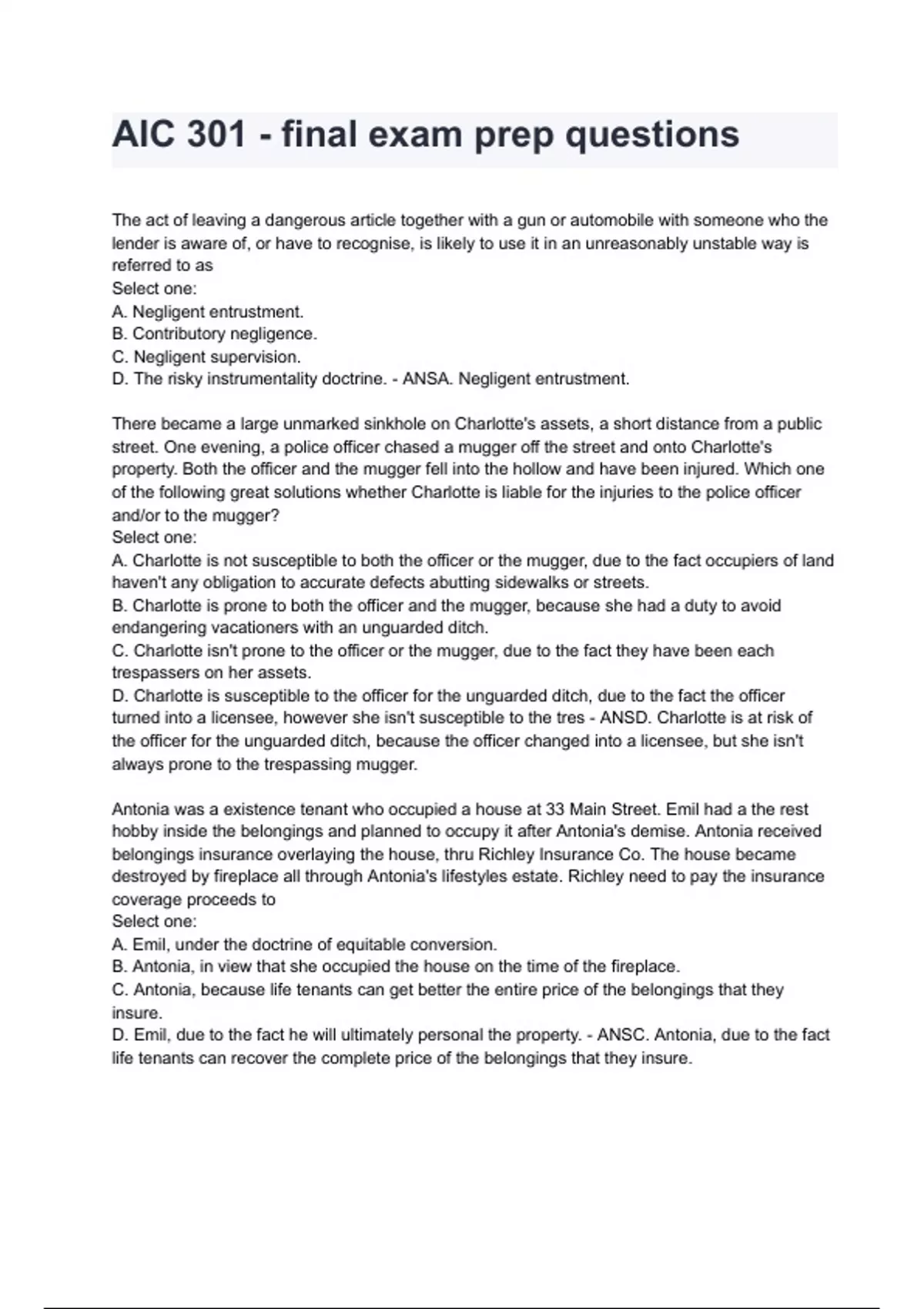 AIC 301 - final exam prep questions

The act of leaving a dangerous article together with a gun or automobile with someone who the lender is aware of, or have to recognise, is likely to use it in an unreasonably unstable way is referred to as
Select one:
A. Negligent entrustment.
B. Contributory negligence.
C. Negligent supervision.
D. The risky instrumentality doctrine. - ANSA. Negligent entrustment.

There became a large unmarked sinkhole on Charlotte's assets, a short distance from a public street. One evening, a police officer chased a mugger off the street and onto Charlotte's property. Both the officer and the mugger fell into the hollow and have been injured. Which one of the following great solutions whether Charlotte is liable for the injuries to the police officer and/or to the mugger?
Select one:
A. Charlotte is not susceptible to both the officer or the mugger, due to the fact occupiers of land haven't any obligation to accurate defects abutting sidewalks or streets.
B. Charlotte is prone to both the officer and the mugger, because she had a duty to avoid endangering vacationers with an unguarded ditch.
C. Charlotte isn't prone to the officer or the mugger, due to the fact they have been each trespassers on her assets.
D. Charlotte is susceptible to the officer for the unguarded ditch, due to the fact the officer turned into a licensee, however she isn't susceptible to the tres - ANSD. Charlotte is at risk of the officer for the unguarded ditch, because the officer changed into a licensee, but she isn't always prone to the trespassing mugger.

Antonia was a existence tenant who occupied a house at 33 Main Street. Emil had a the rest hobby inside the belongings and planned to occupy it after Antonia's demise. Antonia received belongings insurance overlaying the house, thru Richley Insurance Co. The house became destroyed by fireplace all through Antonia's lifestyles estate. Richley need to pay the insurance coverage proceeds to
Select one:
A. Emil, under the doctrine of equitable conversion.
B. Antonia, in view that she occupied the house on the time of the fireplace.
C. Antonia, because life tenants can get better the entire price of the belongings that they insure.
D. Emil, due to the fact he will ultimately personal the property. - ANSC. Antonia, due to the fact life tenants can recover the complete price of the belongings that they insure.